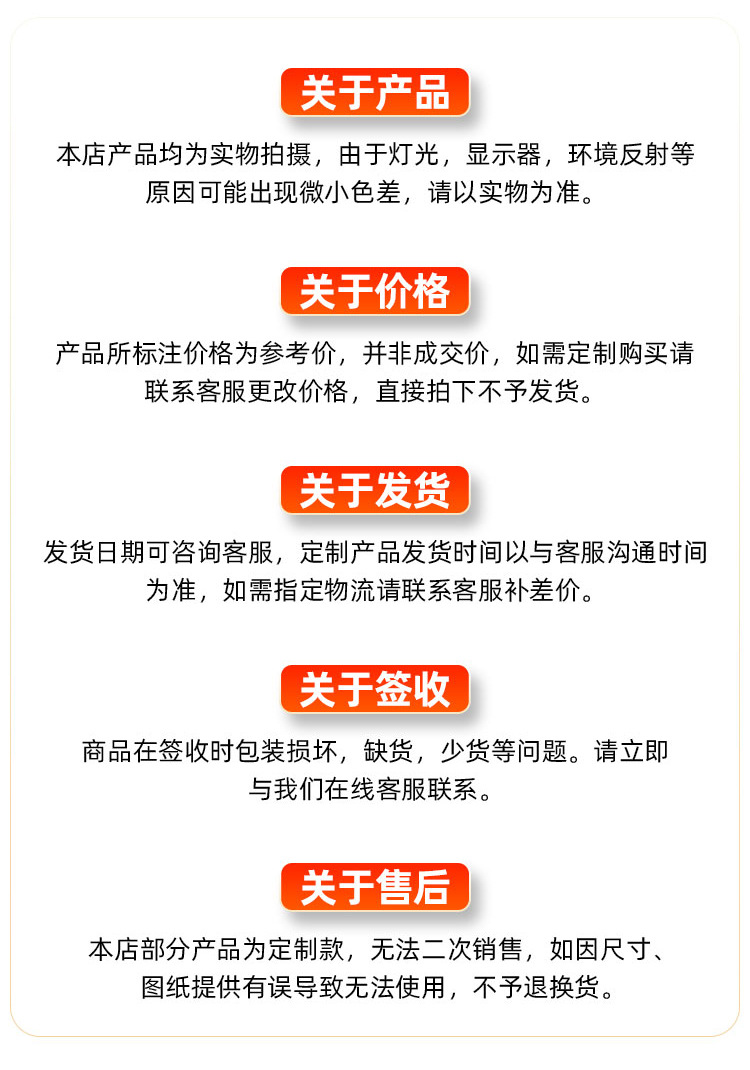 关于产品

本店产品均为实物拍摄，由于灯光，显示器，环境反射等原因可能出现微小色差，请以实物为准。

关于价格

产品所标注价格为参考价，并非成交价，如需定制购买请联系客服更改价格，直接拍下不予发货。

关于发货

发货日期可咨询客服，定制产品发货时间以与客服沟通时间为准，如需指定物流请联系客服补差价。

关于签收

商品在签收时包装损坏，缺货，少货等问题。请立即与我们在线客服联系。

关于售后

本店部分产品为定制款，无法二次销售，如因尺寸、图纸提供有误导致无法使用，不予退换货。